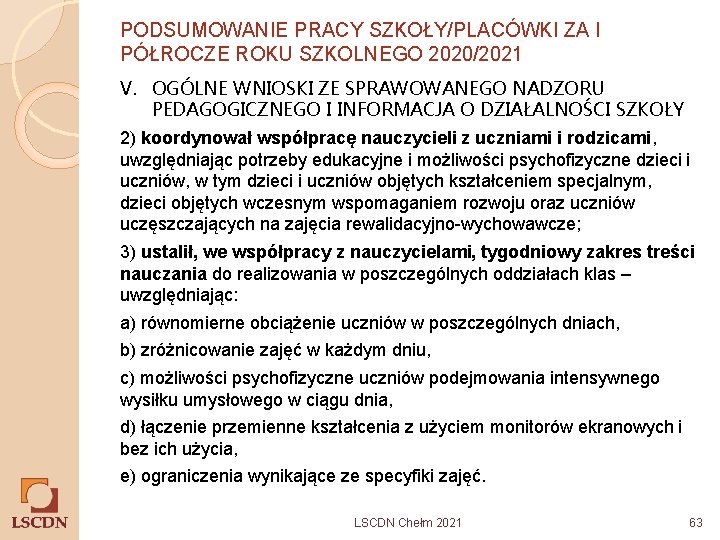 PODSUMOWANIE PRACY SZKOŁY/PLACÓWKI ZA I PÓŁROCZE ROKU SZKOLNEGO 2020/2021

V. OGÓLNE WNIOSKI ZE SPRAWOWANEGO NADZORU PEDAGOGICZNEGO I INFORMACJA O DZIAŁALNOŚCI SZKOŁY

2) koordynował współpracę nauczycieli z uczniami i rodzicami, uwzględniając potrzeby edukacyjne i możliwości psychofizyczne dzieci i uczniów, w tym dzieci i uczniów objętych kształceniem specjalnym, dzieci objętych wczesnym wspomaganiem rozwoju oraz uczniów uczęszczających na zajęcia rewalidacyjno-wychowawcze;

3) ustalił, we współpracy z nauczycielami, tygodniowy zakres treści nauczania do realizowania w poszczególnych oddziałach klas – uwzględniając:

a) równomierne obciążenie uczniów w poszczególnych dniach,

b) zróżnicowanie zajęć w każdym dniu,

c) możliwości psychofizyczne uczniów podejmowania intensywnego wysiłku umysłowego w ciągu dnia,

d) łączenie przemienne kształcenia z użyciem monitorów ekranowych i bez ich użycia,

e) ograniczenia wynikające ze specyfiki zajęć.

LSCDN

LSCDN Chełm 2021

63